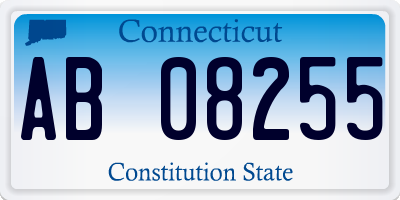 Connecticut

AB 08255

Constitution State